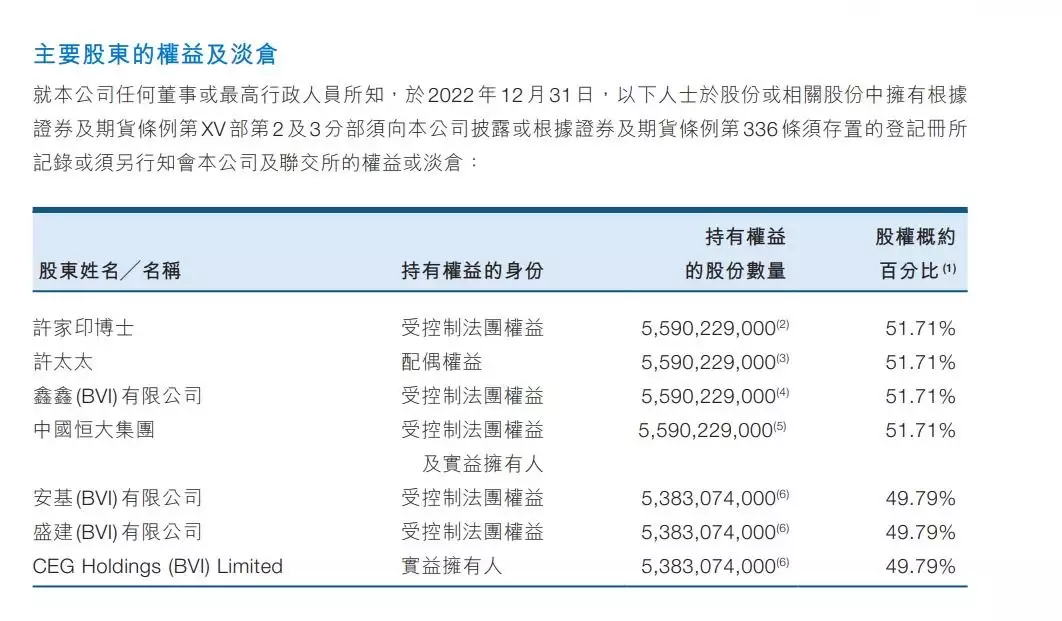 主要股東的權益及淡倉

就本公司任何董事或最高行政人員所知，於2022年12月31日，以下人士於股份或相關股份中擁有根據證券及期貨條例第XV部第2及3分部須向本公司披露或根據證券及期貨條例第336條須存置的登記冊所記錄或須另行知會本公司及聯交所的權益或淡倉：

| 股東姓名／名稱 | 持有權益的身份 | 持有權益的股份數量 | 股權概約百分比$^{(1)}$ |
|---|---|---|---|
| 許家印博士 | 受控制法團權益 | 5,590,229,000$^{(2)}$ | 51.71% |
| 許太太 | 配偶權益 | 5,590,229,000$^{(3)}$ | 51.71% |
| 鑫鑫(BVI)有限公司 | 受控制法團權益 | 5,590,229,000$^{(4)}$ | 51.71% |
| 中國恒大集團 | 受控制法團權益及實益擁有人 | 5,590,229,000$^{(5)}$ | 51.71% |
| 安基(BVI)有限公司 | 受控制法團權益 | 5,383,074,000$^{(6)}$ | 49.79% |
| 盛建(BVI)有限公司 | 受控制法團權益 | 5,383,074,000$^{(6)}$ | 49.79% |
| CEG Holdings (BVI) Limited | 實益擁有人 | 5,383,074,000$^{(6)}$ | 49.79% |